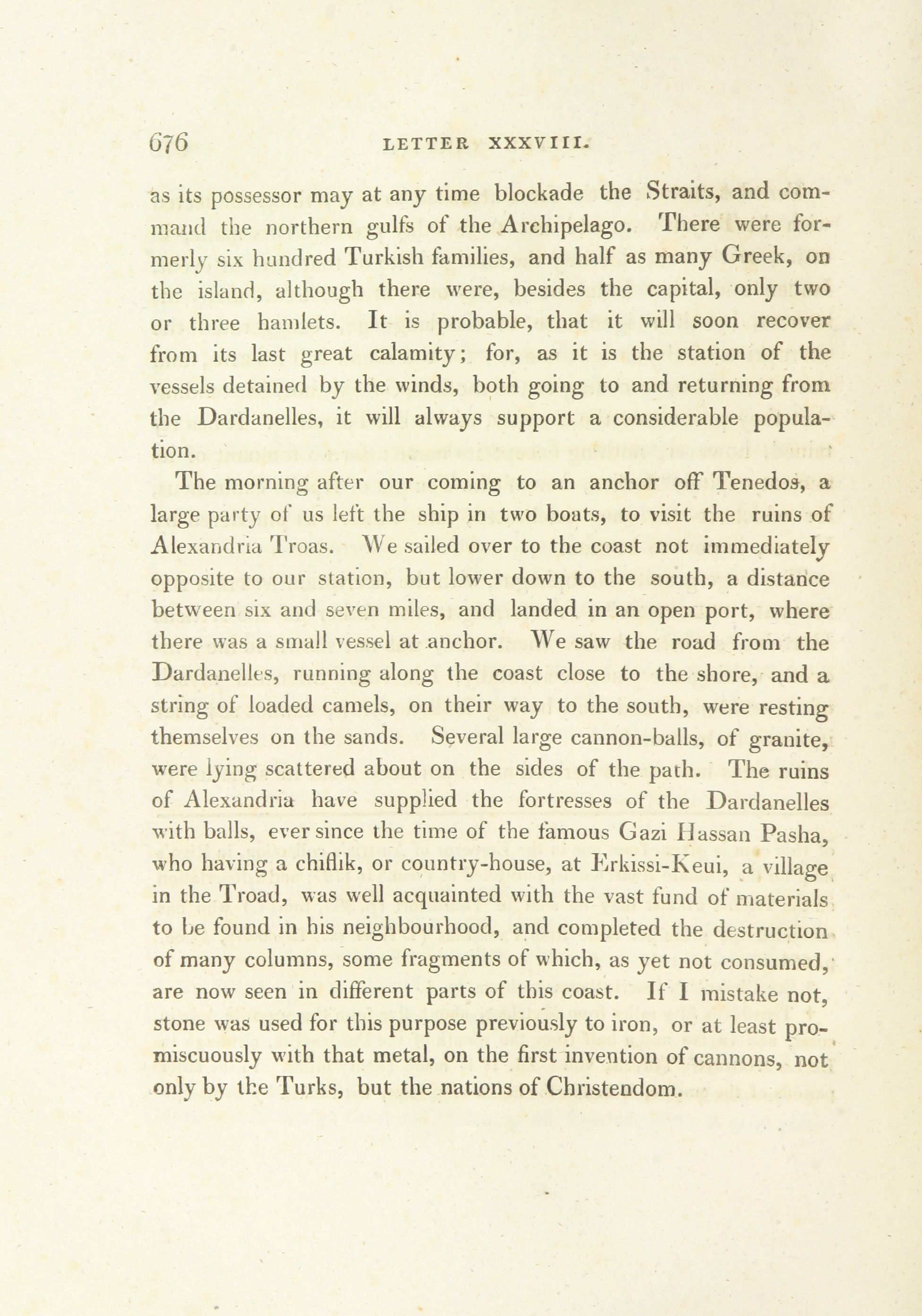 676 LETTER XXXVIII.

as its possessor may at any time blockade the Straits, and command the northern gulfs of the Archipelago. There were formerly six hundred Turkish families, and half as many Greek, on the island, although there were, besides the capital, only two or three hamlets. It is probable, that it will soon recover from its last great calamity; for, as it is the station of the vessels detained by the winds, both going to and returning from the Dardanelles, it will always support a considerable population.

The morning after our coming to an anchor off Tenedos, a large party of us left the ship in two boats, to visit the ruins of Alexandria Troas. We sailed over to the coast not immediately opposite to our station, but lower down to the south, a distance between six and seven miles, and landed in an open port, where there was a small vessel at anchor. We saw the road from the Dardanelles, running along the coast close to the shore, and a string of loaded camels, on their way to the south, were resting themselves on the sands. Several large cannon-balls, of granite, were lying scattered about on the sides of the path. The ruins of Alexandria have supplied the fortresses of the Dardanelles with balls, ever since the time of the famous Gazi Hassan Pasha, who having a chiflik, or country-house, at Erkissi-Keui, a village in the Troad, was well acquainted with the vast fund of materials to be found in his neighbourhood, and completed the destruction of many columns, some fragments of which, as yet not consumed, are now seen in different parts of this coast. If I mistake not, stone was used for this purpose previously to iron, or at least promiscuously with that metal, on the first invention of cannons, not only by the Turks, but the nations of Christendom.